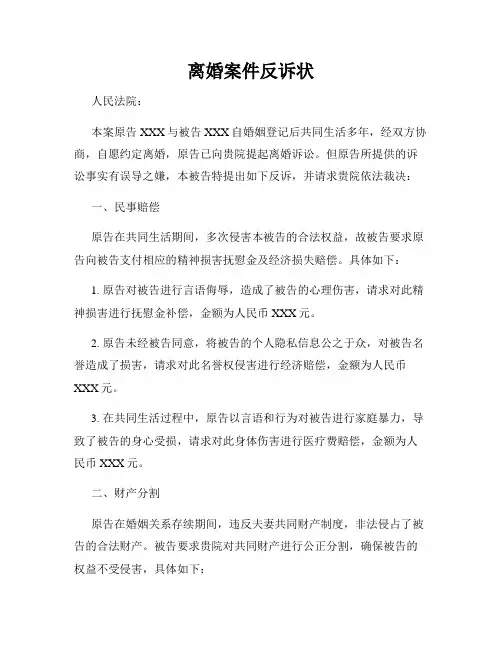 离婚案件反诉状

人民法院：

本案原告 XXX 与被告 XXX 自婚姻登记后共同生活多年，经双方协商，自愿约定离婚，原告已向贵院提起离婚诉讼。但原告所提供的诉讼事实有误导之嫌，本被告特提出如下反诉，并请求贵院依法裁决：

一、民事赔偿

原告在共同生活期间，多次侵害本被告的合法权益，故被告要求原告向被告支付相应的精神损害抚慰金及经济损失赔偿。具体如下：

1. 原告对被告进行言语侮辱，造成了被告的心理伤害，请求对此精神损害进行抚慰金补偿，金额为人民币 XXX 元。

2. 原告未经被告同意，将被告的个人隐私信息公之于众，对被告名誉造成了损害，请求对此名誉权侵害进行经济赔偿，金额为人民币 XXX 元。

3. 在共同生活过程中，原告以言语和行为对被告进行家庭暴力，导致了被告的身心受损，请求对此身体伤害进行医疗费赔偿，金额为人民币 XXX 元。

二、财产分割

原告在婚姻关系存续期间，违反夫妻共同财产制度，非法侵占了被告的合法财产。被告要求贵院对共同财产进行公正分割，确保被告的权益不受侵害，具体如下：